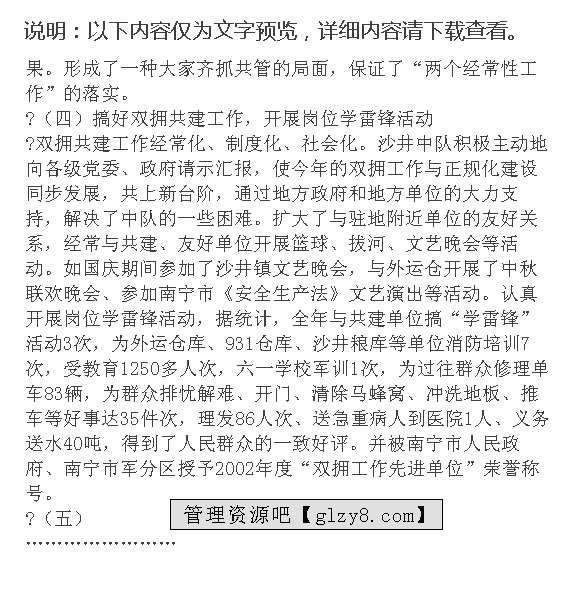 说明：以下内容仅为文字预览，详细内容请下载查看。

果。形成了一种大家齐抓共管的局面，保证了“两个经常性工作”的落实。

?（四）搞好双拥共建工作，开展岗位学雷锋活动

?双拥共建工作经常化、制度化、社会化。沙井中队积极主动地向各级党委、政府请示汇报，使今年的双拥工作与正规化建设同步发展，共上新台阶，通过地方政府和地方单位的大力支持，解决了中队的一些困难。扩大了与驻地附近单位的友好关系，经常与共建、友好单位开展篮球、拔河、文艺晚会等活动。如国庆期间参加了沙井镇文艺晚会，与外运仓开展了中秋联欢晚会、参加南宁市《安全生产法》文艺演出等活动。认真开展岗位学雷锋活动，据统计，全年与共建单位搞“学雷锋”活动3次，为外运仓库、931仓库、沙井粮库等单位消防培训7次，受教育1250多人次，六一学校军训1次，为过往群众修理单车83辆，为群众排忧解难、开门、清除马蜂窝、冲洗地板、推车等好事达35件次，理发86人次、送急重病人到医院1人、义务送水40吨，得到了人民群众的一致好评。并被南宁市人民政府、南宁市军分区授予2002年度“双拥工作先进单位”荣誉称号。

?（五）

管理资源吧【glzy8.com】